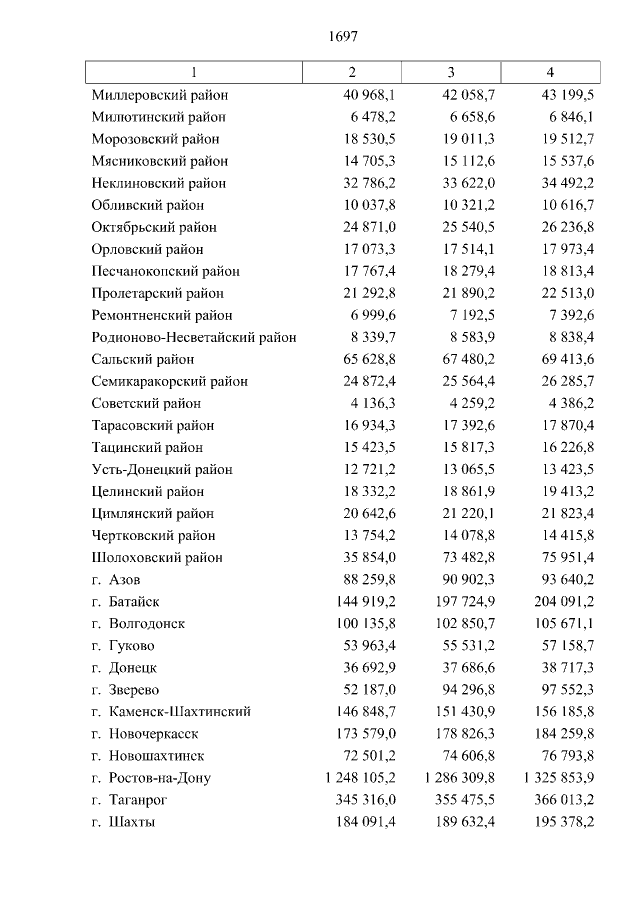 1697

| 1 | 2 | 3 | 4 |
|---|---|---|---|
| Миллеровский район | 40 968,1 | 42 058,7 | 43 199,5 |
| Милютинский район | 6 478,2 | 6 658,6 | 6 846,1 |
| Морозовский район | 18 530,5 | 19 011,3 | 19 512,7 |
| Мясниковский район | 14 705,3 | 15 112,6 | 15 537,6 |
| Неклиновский район | 32 786,2 | 33 622,0 | 34 492,2 |
| Обливский район | 10 037,8 | 10 321,2 | 10 616,7 |
| Октябрьский район | 24 871,0 | 25 540,5 | 26 236,8 |
| Орловский район | 17 073,3 | 17 514,1 | 17 973,4 |
| Песчанокопский район | 17 767,4 | 18 279,4 | 18 813,4 |
| Пролетарский район | 21 292,8 | 21 890,2 | 22 513,0 |
| Ремонтненский район | 6 999,6 | 7 192,5 | 7 392,6 |
| Родионово-Несветайский район | 8 339,7 | 8 583,9 | 8 838,4 |
| Сальский район | 65 628,8 | 67 480,2 | 69 413,6 |
| Семикаракорский район | 24 872,4 | 25 564,4 | 26 285,7 |
| Советский район | 4 136,3 | 4 259,2 | 4 386,2 |
| Тарасовский район | 16 934,3 | 17 392,6 | 17 870,4 |
| Тацинский район | 15 423,5 | 15 817,3 | 16 226,8 |
| Усть-Донецкий район | 12 721,2 | 13 065,5 | 13 423,5 |
| Целинский район | 18 332,2 | 18 861,9 | 19 413,2 |
| Цимлянский район | 20 642,6 | 21 220,1 | 21 823,4 |
| Чертковский район | 13 754,2 | 14 078,8 | 14 415,8 |
| Шолоховский район | 35 854,0 | 73 482,8 | 75 951,4 |
| г. Азов | 88 259,8 | 90 902,3 | 93 640,2 |
| г. Батайск | 144 919,2 | 197 724,9 | 204 091,2 |
| г. Волгодонск | 100 135,8 | 102 850,7 | 105 671,1 |
| г. Гуково | 53 963,4 | 55 531,2 | 57 158,7 |
| г. Донецк | 36 692,9 | 37 686,6 | 38 717,3 |
| г. Зверево | 52 187,0 | 94 296,8 | 97 552,3 |
| г. Каменск-Шахтинский | 146 848,7 | 151 430,9 | 156 185,8 |
| г. Новочеркасск | 173 579,0 | 178 826,3 | 184 259,8 |
| г. Новошахтинск | 72 501,2 | 74 606,8 | 76 793,8 |
| г. Ростов-на-Дону | 1 248 105,2 | 1 286 309,8 | 1 325 853,9 |
| г. Таганрог | 345 316,0 | 355 475,5 | 366 013,2 |
| г. Шахты | 184 091,4 | 189 632,4 | 195 378,2 |